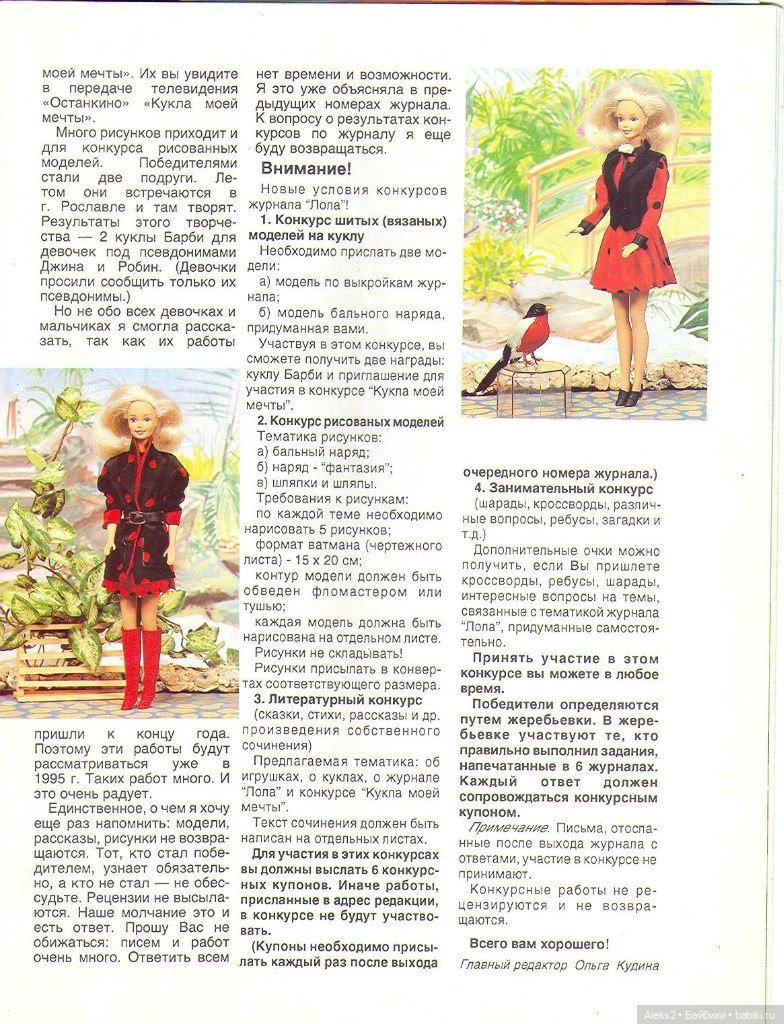 моей мечты». Их вы увидите в передаче телевидения «Останкино» «Кукла моей мечты».

Много рисунков приходит и для конкурса рисованных моделей. Победителями стали две подруги. Летом они встречаются в г. Рославле и там творят. Результаты этого творчества — 2 куклы Барби для девочек под псевдонимами Джина и Робин. (Девочки просили сообщить только их псевдонимы.)

Но не обо всех девочках и мальчиках я смогла рассказать, так как их работы пришли к концу года. Поэтому эти работы будут рассматриваться уже в 1995 г. Таких работ много. И это очень радует.

Единственное, о чем я хочу еще раз напомнить: модели, рассказы, рисунки не возвращаются. Тот, кто стал победителем, узнает обязательно, а кто не стал — не обессудьте. Рецензии не высылаются. Наше молчание это и есть ответ. Прошу Вас не обижаться: писем и работ очень много. Ответить всем нет времени и возможности. Я это уже объясняла в предыдущих номерах журнала. К вопросу о результатах конкурсов по журналу я еще буду возвращаться.

Внимание!

Новые условия конкурсов журнала "Лола"!

1. Конкурс шитых (вязаных) моделей на куклу

Необходимо прислать две модели:

а) модель по выкройкам журнала;

б) модель бального наряда, придуманная вами.

Участвуя в этом конкурсе, вы сможете получить две награды: куклу Барби и приглашение для участия в конкурсе "Кукла моей мечты".

2. Конкурс рисованых моделей

Тематика рисунков:

а) бальный наряд;

б) наряд - "фантазия";

в) шляпки и шляпы.

Требования к рисункам:

по каждой теме необходимо нарисовать 5 рисунков;

формат ватмана (чертежного листа) - 15 х 20 см;

контур модели должен быть обведен фломастером или тушью;

каждая модель должна быть нарисована на отдельном листе.

Рисунки не складывать!

Рисунки присылать в конвертах соответствующего размера.

3. Литературный конкурс

(сказки, стихи, рассказы и др. произведения собственного сочинения)

Предлагаемая тематика: об игрушках, о куклах, о журнале "Лола" и конкурсе "Кукла моей мечты".

Текст сочинения должен быть написан на отдельных листах.

Для участия в этих конкурсах вы должны выслать 6 конкурсных купонов. Иначе работы, присланные в адрес редакции, в конкурсе не будут участвовать.

(Купоны необходимо присылать каждый раз после выхода очередного номера журнала.)

4. Занимательный конкурс

(шарады, кроссворды, различные вопросы, ребусы, загадки и т.д.)

Дополнительные очки можно получить, если Вы пришлете кроссворды, ребусы, шарады, интересные вопросы на темы, связанные с тематикой журнала "Лола", придуманные самостоятельно.

Принять участие в этом конкурсе вы можете в любое время.

Победители определяются путем жеребьевки. В жеребьевке участвуют те, кто правильно выполнил задания, напечатанные в 6 журналах. Каждый ответ должен сопровождаться конкурсным купоном.

Примечание. Письма, отосланные после выхода журнала с ответами, участие в конкурсе не принимают.

Конкурсные работы не рецензируются и не возвращаются.

Всего вам хорошего!

Главный редактор Ольга Кудина

Aleks2 • Бэйбики • babiki.ru